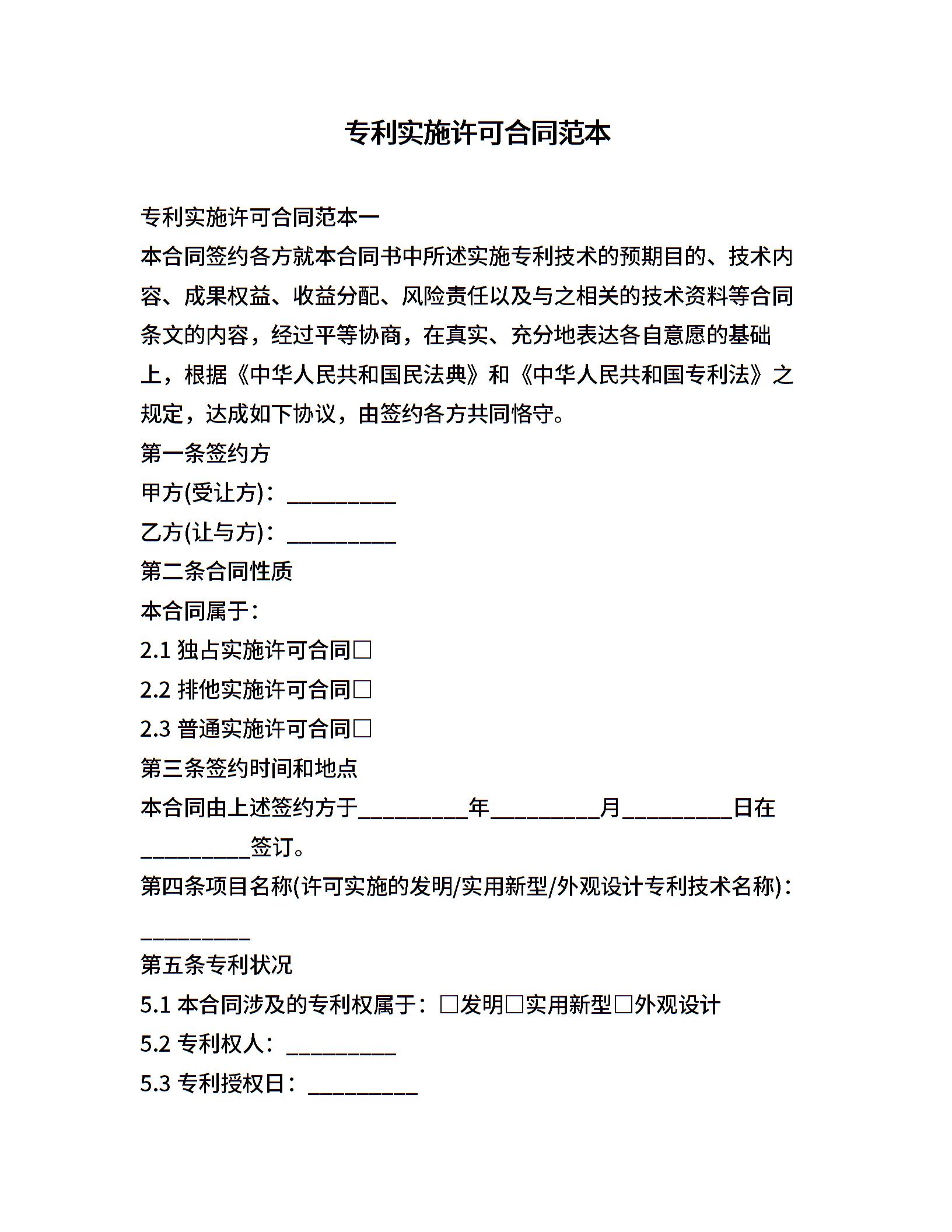 专利实施许可合同范本

专利实施许可合同范本一

本合同签约各方就本合同书中所述实施专利技术的预期目的、技术内容、成果权益、收益分配、风险责任以及与之相关的技术资料等合同条文的内容，经过平等协商，在真实、充分地表达各自意愿的基础上，根据《中华人民共和国民法典》和《中华人民共和国专利法》之规定，达成如下协议，由签约各方共同恪守。

第一条签约方

甲方(受让方)：__________

乙方(让与方)：__________

第二条合同性质

本合同属于：

2.1 独占实施许可合同□

2.2 排他实施许可合同□

2.3 普通实施许可合同□

第三条签约时间和地点

本合同由上述签约方于__________年__________月__________日在__________签订。

第四条项目名称(许可实施的发明/实用新型/外观设计专利技术名称)：__________

第五条专利状况

5.1 本合同涉及的专利权属于：□发明□实用新型□外观设计

5.2 专利权人：__________

5.3 专利授权日：__________